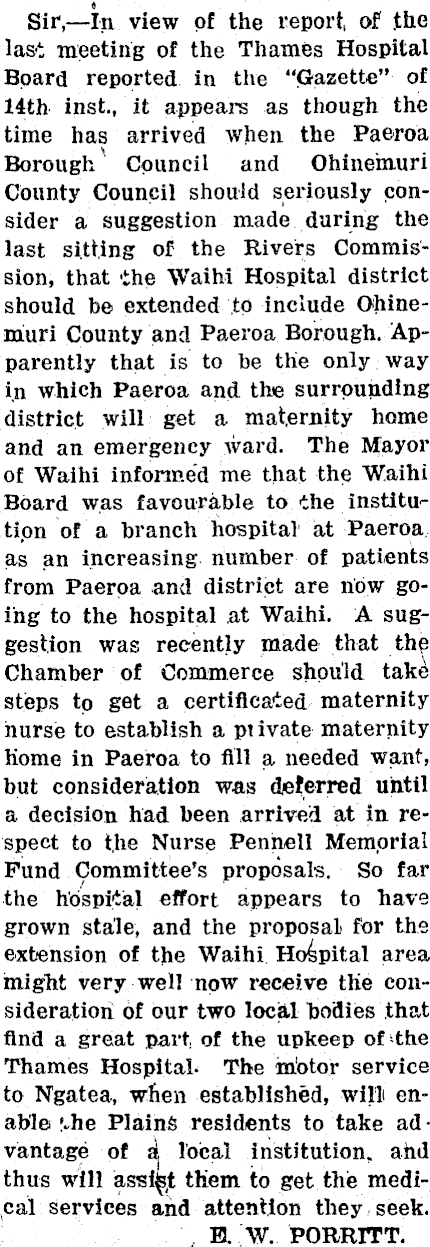 Sir,—In view of the report of the last meeting of the Thames Hospital Board reported in the "Gazette" of 14th inst., it appears as though the time has arrived when the Paeroa Borough Council and Ohinemuri County Council should seriously consider a suggestion made during the last sitting of the Rivers Commission, that the Waihi Hospital district should be extended to include Ohinemuri County and Paeroa Borough. Apparently that is to be the only way in which Paeroa and the surrounding district will get a maternity home and an emergency ward. The Mayor of Waihi informed me that the Waihi Board was favourable to the institution of a branch hospital at Paeroa as an increasing number of patients from Paeroa and district are now going to the hospital at Waihi. A suggestion was recently made that the Chamber of Commerce should take steps to get a certificated maternity nurse to establish a private maternity home in Paeroa to fill a needed want, but consideration was deferred until a decision had been arrived at in respect to the Nurse Pennell Memorial Fund Committee's proposals. So far the hospital effort appears to have grown stale, and the proposal for the extension of the Waihi Hospital area might very well now receive the consideration of our two local bodies that find a great part of the upkeep of the Thames Hospital. The motor service to Ngatea, when established, will enable the Plains residents to take advantage of a local institution, and thus will assist them to get the medical services and attention they seek.
E. W. PORRITT.